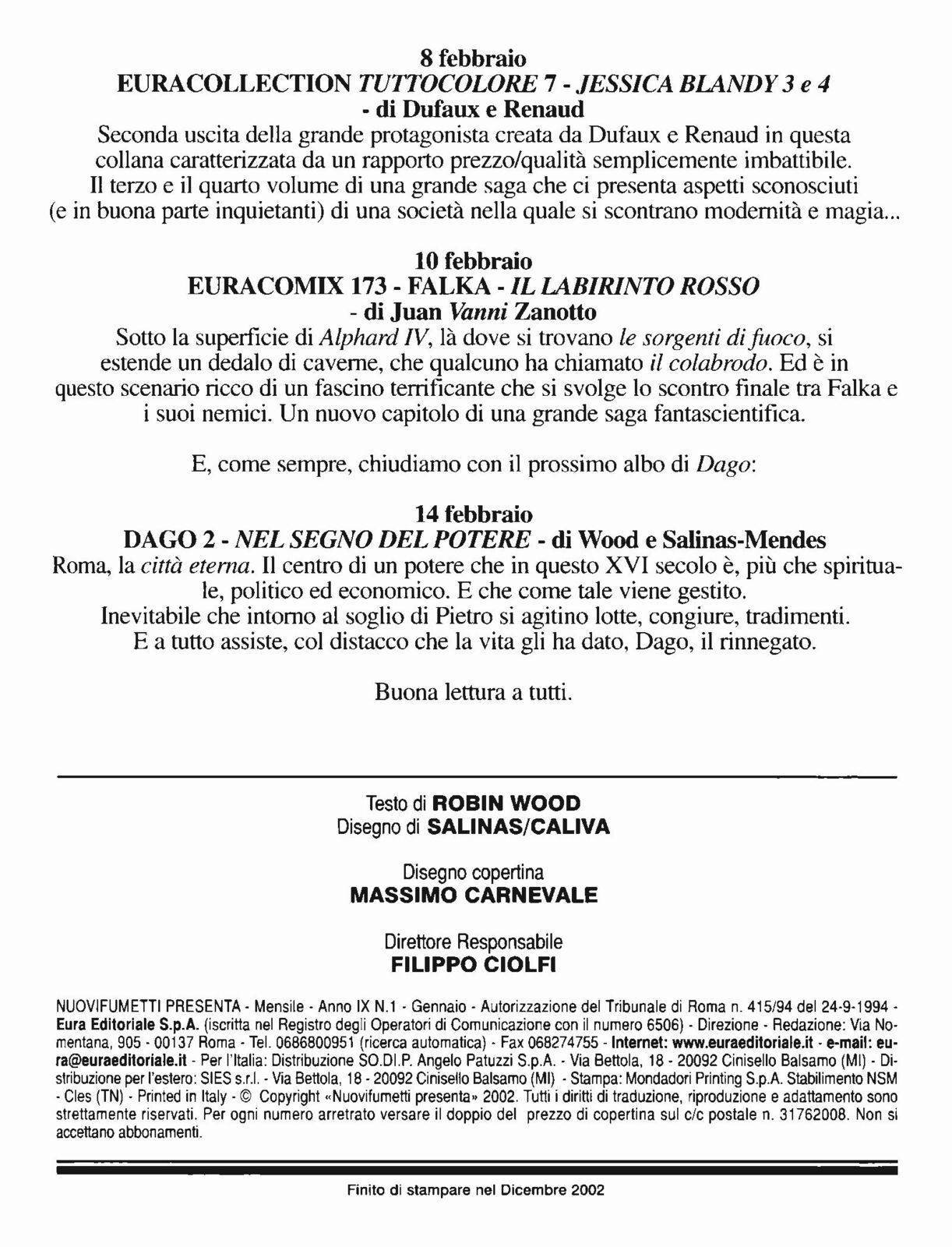 8 febbraio
EURACOLLECTION TUTTOCOLORE 7 - JESSICA BLANDY 3 e 4
- di Dufaux e Renaud
Seconda uscita della grande protagonista creata da Dufaux e Renaud in questa collana caratterizzata da un rapporto prezzo/qualità semplicemente imbattibile. Il terzo e il quarto volume di una grande saga che ci presenta aspetti sconosciuti (e in buona parte inquietanti) di una società nella quale si scontrano modernità e magia...

10 febbraio
EURACOMIX 173 - FALKA - IL LABIRINTO ROSSO
- di Juan Vanni Zanotto
Sotto la superficie di Alphard IV, là dove si trovano le sorgenti di fuoco, si estende un dedalo di caverne, che qualcuno ha chiamato il colabrodo. Ed è in questo scenario ricco di un fascino terrificante che si svolge lo scontro finale tra Falka e i suoi nemici. Un nuovo capitolo di una grande saga fantascientifica.

E, come sempre, chiudiamo con il prossimo albo di Dago:

14 febbraio
DAGO 2 - NEL SEGNO DEL POTERE - di Wood e Salinas-Mendes
Roma, la città eterna. Il centro di un potere che in questo XVI secolo è, più che spirituale, politico ed economico. E che come tale viene gestito.
Inevitabile che intorno al soglio di Pietro si agitino lotte, congiure, tradimenti.
E a tutto assiste, col distacco che la vita gli ha dato, Dago, il rinnegato.

Buona lettura a tutti.

Testo di ROBIN WOOD
Disegno di SALINAS/CALIVA

Disegno copertina
MASSIMO CARNEVALE

Direttore Responsabile
FILIPPO CIOLFI

NUOVIFUMETTI PRESENTA - Mensile - Anno IX N.1 - Gennaio - Autorizzazione del Tribunale di Roma n. 415/94 del 24-9-1994 - Eura Editoriale S.p.A. (iscritta nel Registro degli Operatori di Comunicazione con il numero 6506) - Direzione - Redazione: Via Nomentana, 905 - 00137 Roma - Tel. 0686800951 (ricerca automatica) - Fax 068274755 - Internet: www.euraeditoriale.it - e-mail: eura@euraeditoriale.it - Per l'Italia: Distribuzione SO.DI.P. Angelo Patuzzi S.p.A. - Via Bettola, 18 - 20092 Cinisello Balsamo (MI) - Distribuzione per l'estero: SIES s.r.l. - Via Bettola, 18 - 20092 Cinisello Balsamo (MI) - Stampa: Mondadori Printing S.p.A. Stabilimento NSM - Cles (TN) - Printed in Italy - © Copyright «Nuovifumetti presenta» 2002. Tutti i diritti di traduzione, riproduzione e adattamento sono strettamente riservati. Per ogni numero arretrato versare il doppio del prezzo di copertina sul c/c postale n. 31762008. Non si accettano abbonamenti.

Finito di stampare nel Dicembre 2002